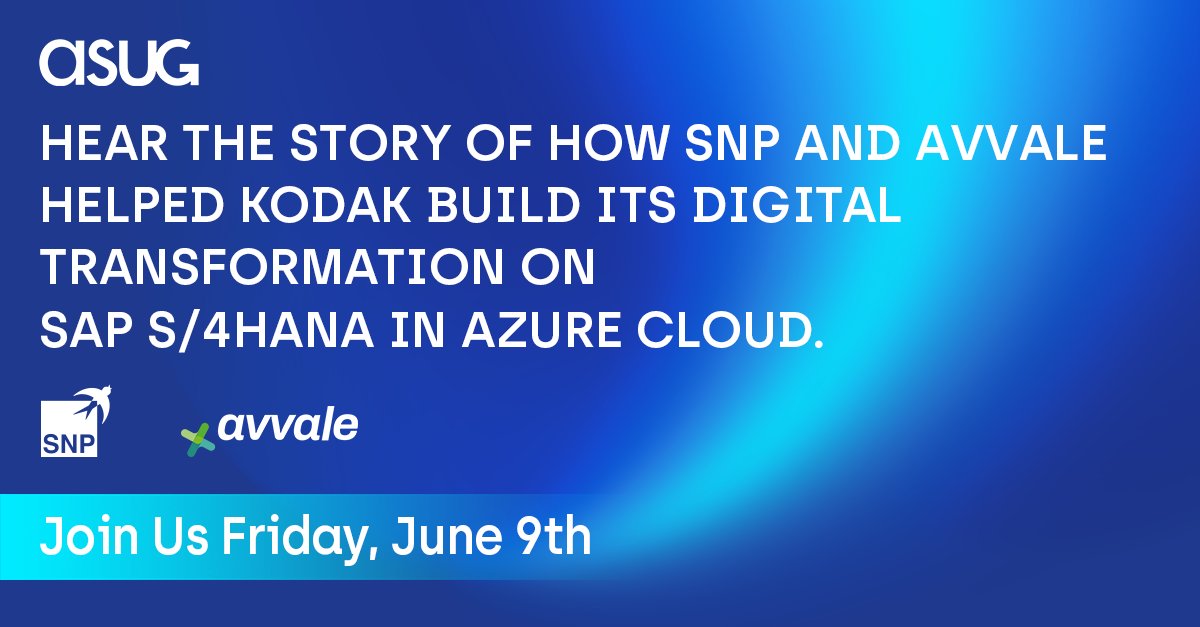 asug

HEAR THE STORY OF HOW SNP AND AVVALE HELPED KODAK BUILD ITS DIGITAL TRANSFORMATION ON SAP S/4HANA IN AZURE CLOUD.

SNP

avvale

Join Us Friday, June 9th